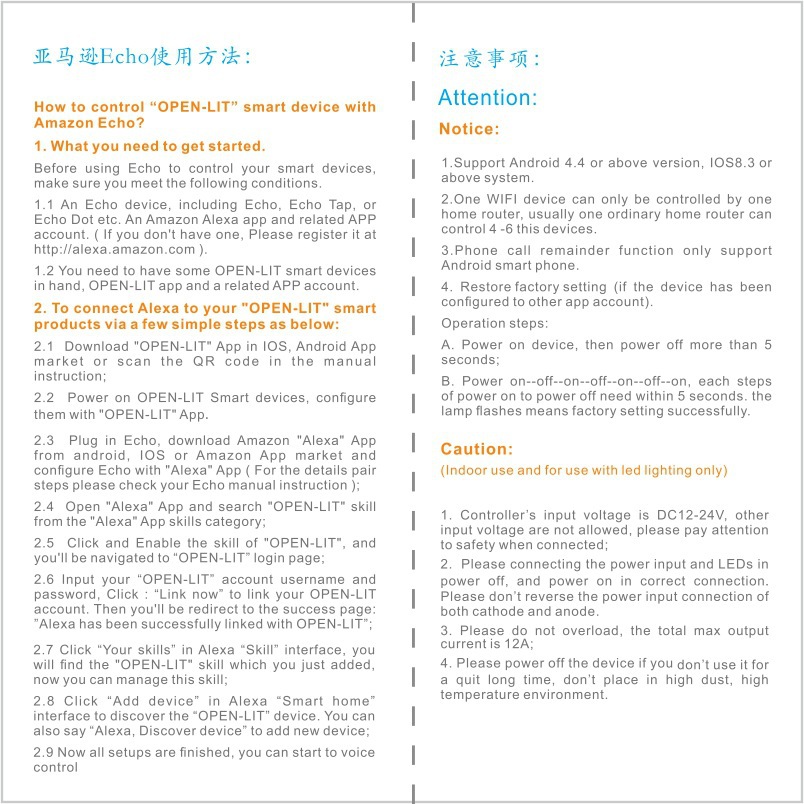 亚马逊Echo使用方法:

How to control “OPEN-LIT” smart device with Amazon Echo?

1. What you need to get started.

Before using Echo to control your smart devices, make sure you meet the following conditions.

1.1 An Echo device, including Echo, Echo Tap, or Echo Dot etc. An Amazon Alexa app and related APP account. ( If you don't have one, Please register it at http://alexa.amazon.com ).

1.2 You need to have some OPEN-LIT smart devices in hand, OPEN-LIT app and a related APP account.

2. To connect Alexa to your "OPEN-LIT" smart products via a few simple steps as below:

2.1 Download "OPEN-LIT" App in IOS, Android App market or scan the QR code in the manual instruction;

2.2 Power on OPEN-LIT Smart devices, configure them with "OPEN-LIT" App.

2.3 Plug in Echo, download Amazon "Alexa" App from android, IOS or Amazon App market and configure Echo with "Alexa" App ( For the details pair steps please check your Echo manual instruction );

2.4 Open "Alexa" App and search "OPEN-LIT" skill from the "Alexa" App skills category;

2.5 Click and Enable the skill of "OPEN-LIT", and you'll be navigated to “OPEN-LIT” login page;

2.6 Input your “OPEN-LIT” account username and password, Click : “Link now” to link your OPEN-LIT account. Then you'll be redirect to the success page: ”Alexa has been successfully linked with OPEN-LIT”;

2.7 Click “Your skills” in Alexa “Skill” interface, you will find the "OPEN-LIT" skill which you just added, now you can manage this skill;

2.8 Click “Add device” in Alexa “Smart home” interface to discover the “OPEN-LIT” device. You can also say “Alexa, Discover device” to add new device;

2.9 Now all setups are finished, you can start to voice control

注意事项:

Attention:

Notice:

1.Support Android 4.4 or above version, IOS8.3 or above system.

2.One WIFI device can only be controlled by one home router, usually one ordinary home router can control 4 -6 this devices.

3.Phone call remainder function only support Android smart phone.

4. Restore factory setting (if the device has been configured to other app account).

Operation steps:

A. Power on device, then power off more than 5 seconds;

B. Power on--off--on--off--on--off--on, each steps of power on to power off need within 5 seconds. the lamp flashes means factory setting successfully.

Caution:

(Indoor use and for use with led lighting only)

1. Controller’s input voltage is DC12-24V, other input voltage are not allowed, please pay attention to safety when connected;

2. Please connecting the power input and LEDs in power off, and power on in correct connection. Please don’t reverse the power input connection of both cathode and anode.

3. Please do not overload, the total max output current is 12A;

4. Please power off the device if you don’t use it for a quit long time, don’t place in high dust, high temperature environment.